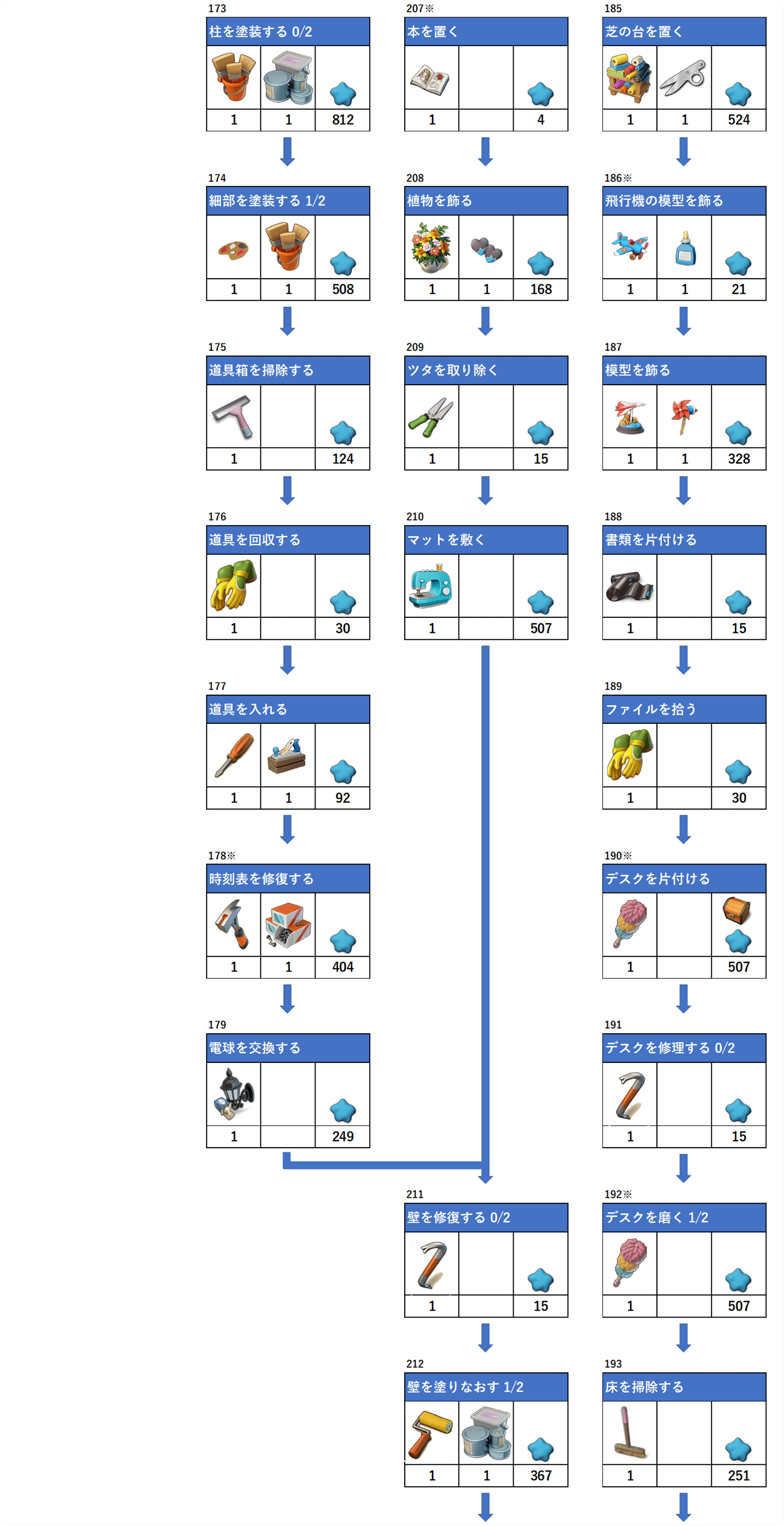 173
柱を塗装する 0/2
| 1 | 1 | 812 |

174
細部を塗装する 1/2
| 1 | 1 | 508 |

175
道具箱を掃除する
| 1 | | 124 |

176
道具を回収する
| 1 | | 30 |

177
道具を入れる
| 1 | 1 | 92 |

178※
時刻表を修復する
| 1 | 1 | 404 |

179
電球を交換する
| 1 | | 249 |

207※
本を置く
| 1 | | 4 |

208
植物を飾る
| 1 | 1 | 168 |

209
ツタを取り除く
| 1 | | 15 |

210
マットを敷く
| 1 | | 507 |

211
壁を修復する 0/2
| 1 | | 15 |

212
壁を塗りなおす 1/2
| 1 | 1 | 367 |

185
芝の台を置く
| 1 | 1 | 524 |

186※
飛行機の模型を飾る
| 1 | 1 | 21 |

187
模型を飾る
| 1 | 1 | 328 |

188
書類を片付ける
| 1 | | 15 |

189
ファイルを拾う
| 1 | | 30 |

190※
デスクを片付ける
| 1 | | 507 |

191
デスクを修理する 0/2
| 1 | | 15 |

192※
デスクを磨く 1/2
| 1 | | 507 |

193
床を掃除する
| 1 | | 251 |